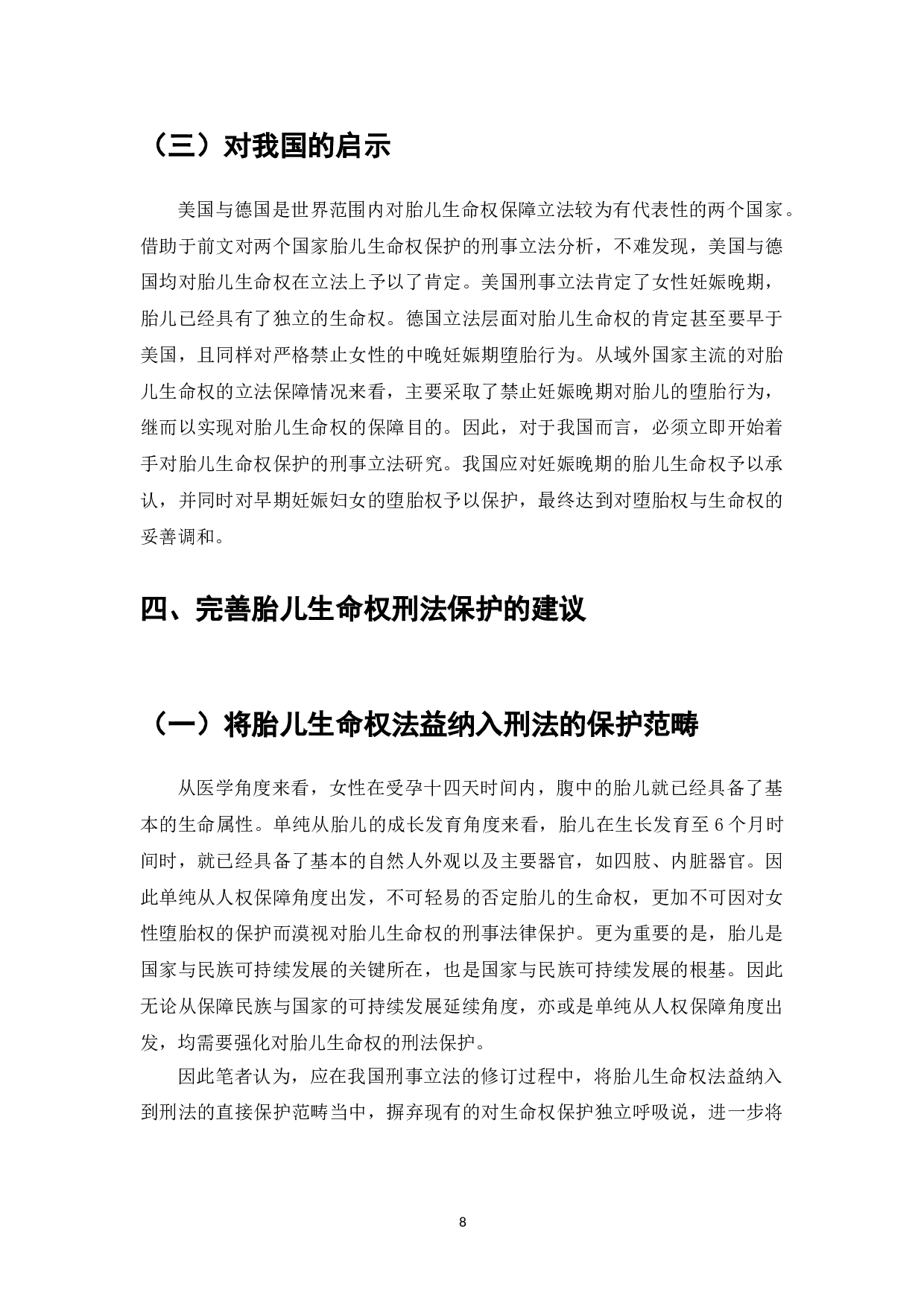 （三）对我国的启示

美国与德国是世界范围内对胎儿生命权保障立法较为有代表性的两个国家。借助于前文对两个国家胎儿生命权保护的刑事立法分析，不难发现，美国与德国均对胎儿生命权在立法上予以了肯定。美国刑事立法肯定了女性妊娠晚期，胎儿已经具有了独立的生命权。德国立法层面对胎儿生命权的肯定甚至要早于美国，且同样对严格禁止女性的中晚妊娠期堕胎行为。从域外国家主流的对胎儿生命权的立法保障情况来看，主要采取了禁止妊娠晚期对胎儿的堕胎行为，继而以实现对胎儿生命权的保障目的。因此，对于我国而言，必须立即开始着手对胎儿生命权保护的刑事立法研究。我国应对妊娠晚期的胎儿生命权予以承认，并同时对早期妊娠妇女的堕胎权予以保护，最终达到对堕胎权与生命权的妥善调和。

四、完善胎儿生命权刑法保护的建议

（一）将胎儿生命权法益纳入刑法的保护范畴

从医学角度来看，女性在受孕十四天时间内，腹中的胎儿就已经具备了基本的生命属性。单纯从胎儿的成长发育角度来看，胎儿在生长发育至 6 个月时间时，就已经具备了基本的自然人外观以及主要器官，如四肢、内脏器官。因此单纯从人权保障角度出发，不可轻易的否定胎儿的生命权，更加不可因对女性堕胎权的保护而漠视对胎儿生命权的刑事法律保护。更为重要的是，胎儿是国家与民族可持续发展的关键所在，也是国家与民族可持续发展的根基。因此无论从保障民族与国家的可持续发展延续角度，亦或是单纯从人权保障角度出发，均需要强化对胎儿生命权的刑法保护。

因此笔者认为，应在我国刑事立法的修订过程中，将胎儿生命权法益纳入到刑法的直接保护范畴当中，摒弃现有的对生命权保护独立呼吸说，进一步将

8